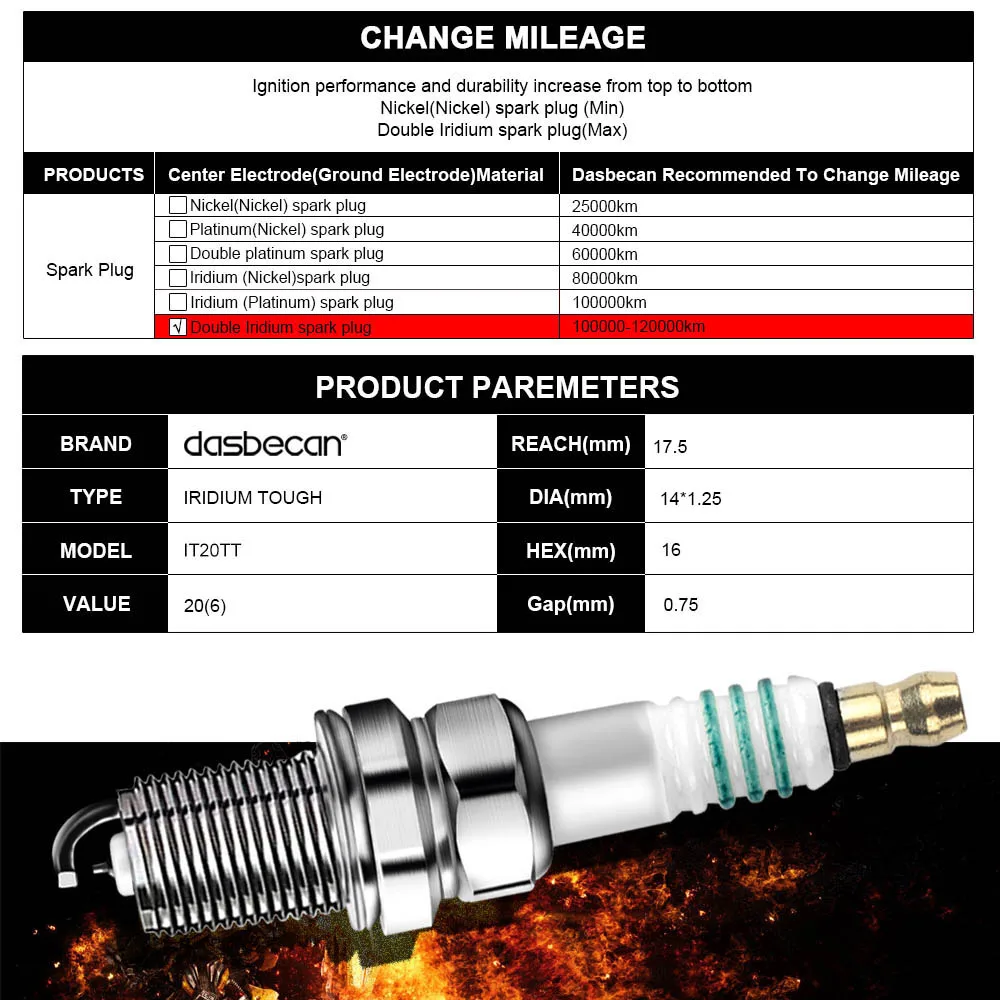 CHANGE MILEAGE

Ignition performance and durability increase from top to bottom
Nickel(Nickel) spark plug (Min)
Double Iridium spark plug(Max)

| PRODUCTS | Center Electrode(Ground Electrode)Material | Dasbecan Recommended To Change Mileage |
|---|---|---|
| Spark Plug | ☐ Nickel(Nickel) spark plug | 25000km |
| | ☐ Platinum(Nickel) spark plug | 40000km |
| | ☐ Double platinum spark plug | 60000km |
| | ☐ Iridium (Nickel)spark plug | 80000km |
| | ☐ Iridium (Platinum) spark plug | 100000km |
| | ☑ Double Iridium spark plug | 100000-120000km |

PRODUCT PAREMETERS

| BRAND | dasbecan® | REACH(mm) | 17.5 |
|---|---|---|---|
| TYPE | IRIDIUM TOUGH | DIA(mm) | 14*1.25 |
| MODEL | IT20TT | HEX(mm) | 16 |
| VALUE | 20(6) | Gap(mm) | 0.75 |